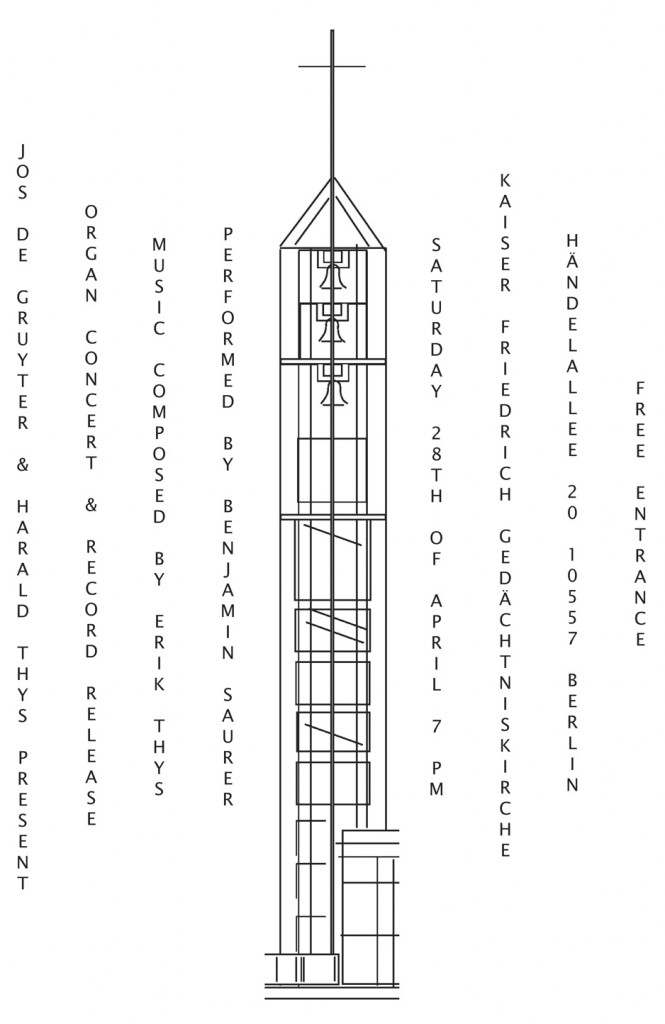 JOS DE GRUYTER & HARALD THYS PRESENT

ORGAN CONCERT & RECORD RELEASE

MUSIC COMPOSED BY ERIK THYS

PERFORMED BY BENJAMIN SAURER

SATURDAY 28TH OF APRIL 7 PM

KAISER FRIEDRICH GEDÄCHTNISKIRCHE

HÄNDELALLEE 20 10557 BERLIN

FREE ENTRANCE